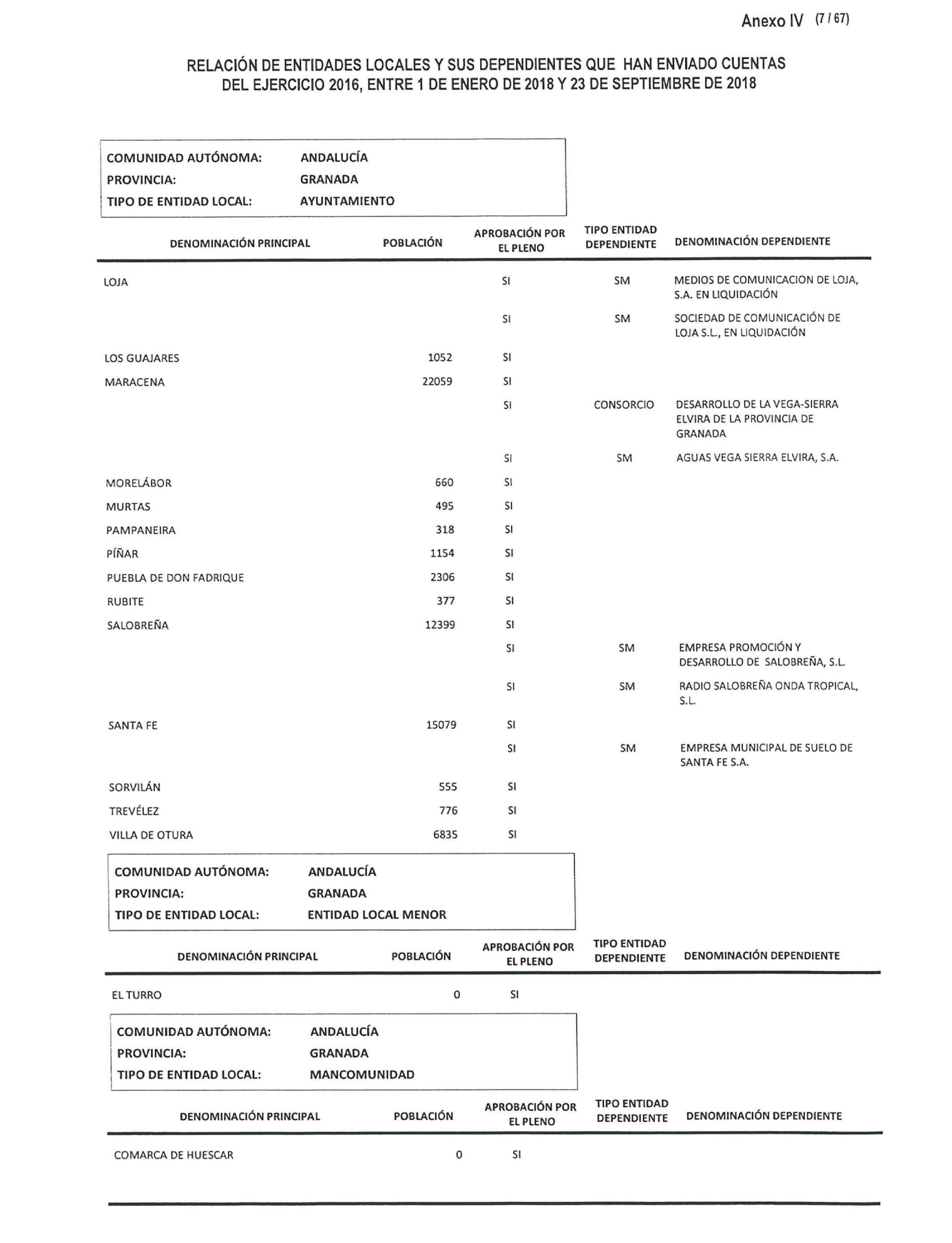 Anexo IV (7 / 67)

RELACIÓN DE ENTIDADES LOCALES Y SUS DEPENDIENTES QUE HAN ENVIADO CUENTAS DEL EJERCICIO 2016, ENTRE 1 DE ENERO DE 2018 Y 23 DE SEPTIEMBRE DE 2018

COMUNIDAD AUTÓNOMA: ANDALUCÍA
PROVINCIA: GRANADA
TIPO DE ENTIDAD LOCAL: AYUNTAMIENTO

| DENOMINACIÓN PRINCIPAL | POBLACIÓN | APROBACIÓN POR EL PLENO | TIPO ENTIDAD DEPENDIENTE | DENOMINACIÓN DEPENDIENTE |
|---|---|---|---|---|
| LOJA | | SI | SM | MEDIOS DE COMUNICACION DE LOJA, S.A. EN LIQUIDACIÓN |
| | | SI | SM | SOCIEDAD DE COMUNICACIÓN DE LOJA S.L., EN LIQUIDACIÓN |
| LOS GUAJARES | 1052 | SI | | |
| MARACENA | 22059 | SI | | |
| | | SI | CONSORCIO | DESARROLLO DE LA VEGA-SIERRA ELVIRA DE LA PROVINCIA DE GRANADA |
| | | SI | SM | AGUAS VEGA SIERRA ELVIRA, S.A. |
| MORELÁBOR | 660 | SI | | |
| MURTAS | 495 | SI | | |
| PAMPANEIRA | 318 | SI | | |
| PÍÑAR | 1154 | SI | | |
| PUEBLA DE DON FADRIQUE | 2306 | SI | | |
| RUBITE | 377 | SI | | |
| SALOBREÑA | 12399 | SI | | |
| | | SI | SM | EMPRESA PROMOCIÓN Y DESARROLLO DE SALOBREÑA, S.L. |
| | | SI | SM | RADIO SALOBREÑA ONDA TROPICAL, S.L. |
| SANTA FE | 15079 | SI | | |
| | | SI | SM | EMPRESA MUNICIPAL DE SUELO DE SANTA FE S.A. |
| SORVILÁN | 555 | SI | | |
| TREVÉLEZ | 776 | SI | | |
| VILLA DE OTURA | 6835 | SI | | |

COMUNIDAD AUTÓNOMA: ANDALUCÍA
PROVINCIA: GRANADA
TIPO DE ENTIDAD LOCAL: ENTIDAD LOCAL MENOR

| DENOMINACIÓN PRINCIPAL | POBLACIÓN | APROBACIÓN POR EL PLENO | TIPO ENTIDAD DEPENDIENTE | DENOMINACIÓN DEPENDIENTE |
|---|---|---|---|---|
| EL TURRO | 0 | SI | | |

COMUNIDAD AUTÓNOMA: ANDALUCÍA
PROVINCIA: GRANADA
TIPO DE ENTIDAD LOCAL: MANCOMUNIDAD

| DENOMINACIÓN PRINCIPAL | POBLACIÓN | APROBACIÓN POR EL PLENO | TIPO ENTIDAD DEPENDIENTE | DENOMINACIÓN DEPENDIENTE |
|---|---|---|---|---|
| COMARCA DE HUESCAR | 0 | SI | | |